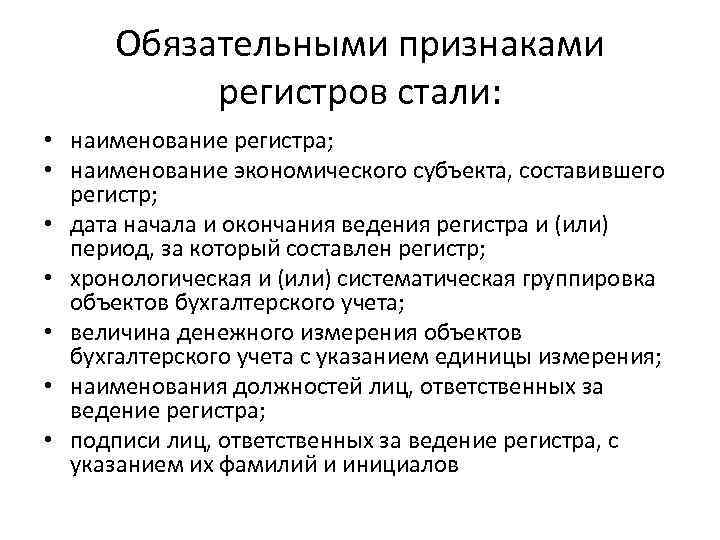 Обязательными признаками регистров стали:

• наименование регистра;
• наименование экономического субъекта, составившего регистр;
• дата начала и окончания ведения регистра и (или) период, за который составлен регистр;
• хронологическая и (или) систематическая группировка объектов бухгалтерского учета;
• величина денежного измерения объектов бухгалтерского учета с указанием единицы измерения;
• наименования должностей лиц, ответственных за ведение регистра;
• подписи лиц, ответственных за ведение регистра, с указанием их фамилий и инициалов